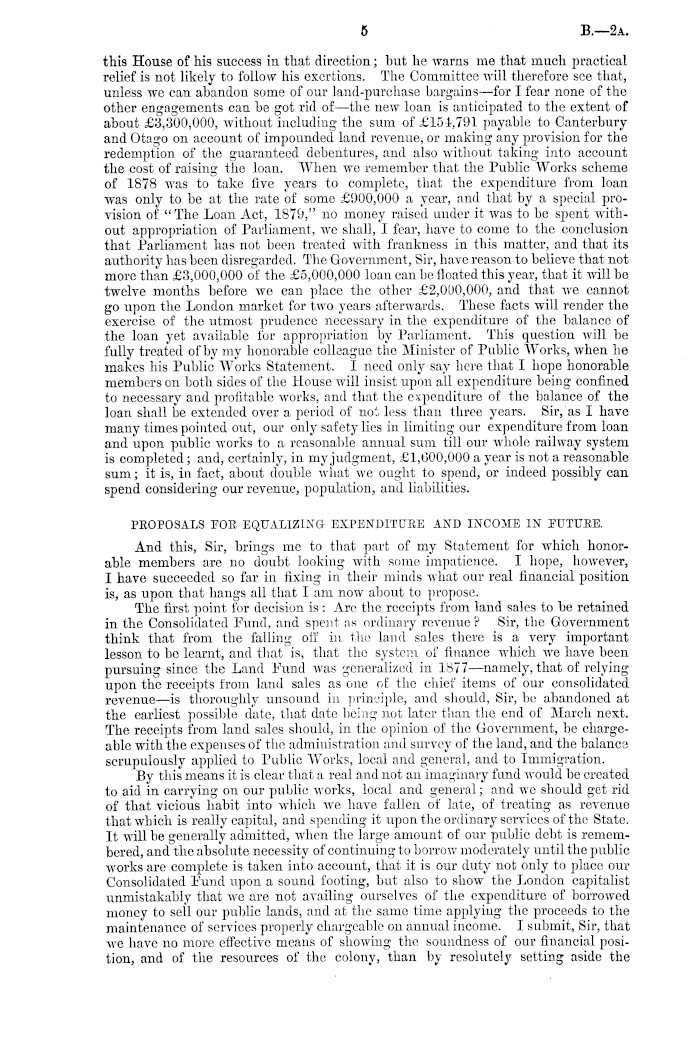 5 B.—2A.

this House of his success in that direction; but he warns me that much practical relief is not likely to follow his exertions. The Committee will therefore see that, unless we can abandon some of our land-purchase bargains—for I fear none of the other engagements can be got rid of—the new loan is anticipated to the extent of about £3,300,000, without including the sum of £154,791 payable to Canterbury and Otago on account of impounded land revenue, or making any provision for the redemption of the guaranteed debentures, and also without taking into account the cost of raising the loan. When we remember that the Public Works scheme of 1878 was to take five years to complete, that the expenditure from loan was only to be at the rate of some £900,000 a year, and that by a special provision of "The Loan Act, 1879," no money raised under it was to be spent without appropriation of Parliament, we shall, I fear, have to come to the conclusion that Parliament has not been treated with frankness in this matter, and that its authority has been disregarded. The Government, Sir, have reason to believe that not more than £3,000,000 of the £5,000,000 loan can be floated this year, that it will be twelve months before we can place the other £2,000,000, and that we cannot go upon the London market for two years afterwards. These facts will render the exercise of the utmost prudence necessary in the expenditure of the balance of the loan yet available for appropriation by Parliament. This question will be fully treated of by my honorable colleague the Minister of Public Works, when he makes his Public Works Statement. I need only say here that I hope honorable members on both sides of the House will insist upon all expenditure being confined to necessary and profitable works, and that the expenditure of the balance of the loan shall be extended over a period of not less than three years. Sir, as I have many times pointed out, our only safety lies in limiting our expenditure from loan and upon public works to a reasonable annual sum till our whole railway system is completed; and, certainly, in my judgment, £1,600,000 a year is not a reasonable sum; it is, in fact, about double what we ought to spend, or indeed possibly can spend considering our revenue, population, and liabilities.

PROPOSALS FOR EQUALIZING EXPENDITURE AND INCOME IN FUTURE.

And this, Sir, brings me to that part of my Statement for which honorable members are no doubt looking with some impatience. I hope, however, I have succeeded so far in fixing in their minds what our real financial position is, as upon that hangs all that I am now about to propose.

The first point for decision is: Are the receipts from land sales to be retained in the Consolidated Fund, and spent as ordinary revenue? Sir, the Government think that from the falling off in the land sales there is a very important lesson to be learnt, and that is, that the system of finance which we have been pursuing since the Land Fund was generalized in 1877—namely, that of relying upon the receipts from land sales as one of the chief items of our consolidated revenue—is thoroughly unsound in principle, and should, Sir, be abandoned at the earliest possible date, that date being not later than the end of March next. The receipts from land sales should, in the opinion of the Government, be chargeable with the expenses of the administration and survey of the land, and the balance scrupulously applied to Public Works, local and general, and to Immigration.

By this means it is clear that a real and not an imaginary fund would be created to aid in carrying on our public works, local and general; and we should get rid of that vicious habit into which we have fallen of late, of treating as revenue that which is really capital, and spending it upon the ordinary services of the State. It will be generally admitted, when the large amount of our public debt is remembered, and the absolute necessity of continuing to borrow moderately until the public works are complete is taken into account, that it is our duty not only to place our Consolidated Fund upon a sound footing, but also to show the London capitalist unmistakably that we are not availing ourselves of the expenditure of borrowed money to sell our public lands, and at the same time applying the proceeds to the maintenance of services properly chargeable on annual income. I submit, Sir, that we have no more effective means of showing the soundness of our financial position, and of the resources of the colony, than by resolutely setting aside the